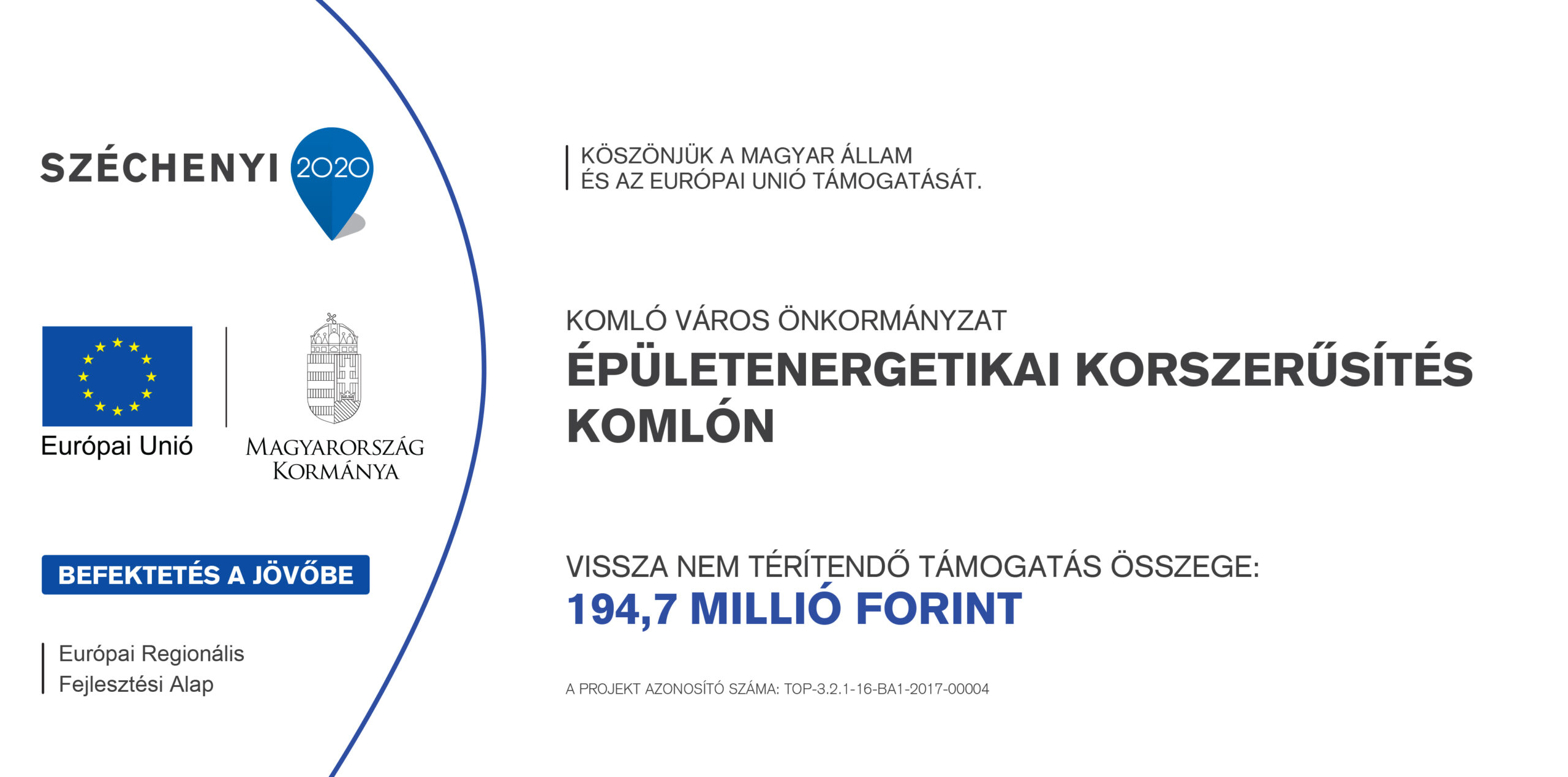 SZÉCHENYI 2020

Európai Unió

MAGYARORSZÁG KORMÁNYA

BEFEKTETÉS A JÖVŐBE

Európai Regionális Fejlesztési Alap

KÖSZÖNJÜK A MAGYAR ÁLLAM ÉS AZ EURÓPAI UNIÓ TÁMOGATÁSÁT.

KOMLÓ VÁROS ÖNKORMÁNYZAT
ÉPÜLETENERGETIKAI KORSZERŰSÍTÉS KOMLÓN

VISSZA NEM TÉRÍTENDŐ TÁMOGATÁS ÖSSZEGE:
194,7 MILLIÓ FORINT

A PROJEKT AZONOSÍTÓ SZÁMA: TOP-3.2.1-16-BA1-2017-00004